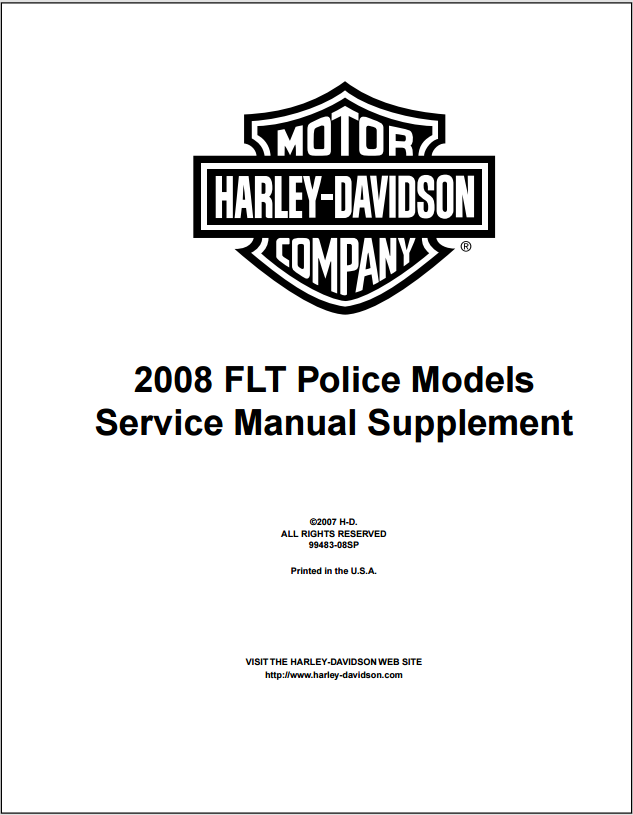 MOTOR
HARLEY-DAVIDSON
COMPANY
®

2008 FLT Police Models
Service Manual Supplement

©2007 H-D.
ALL RIGHTS RESERVED
99483-08SP

Printed in the U.S.A.

VISIT THE HARLEY-DAVIDSON WEB SITE
http://www.harley-davidson.com